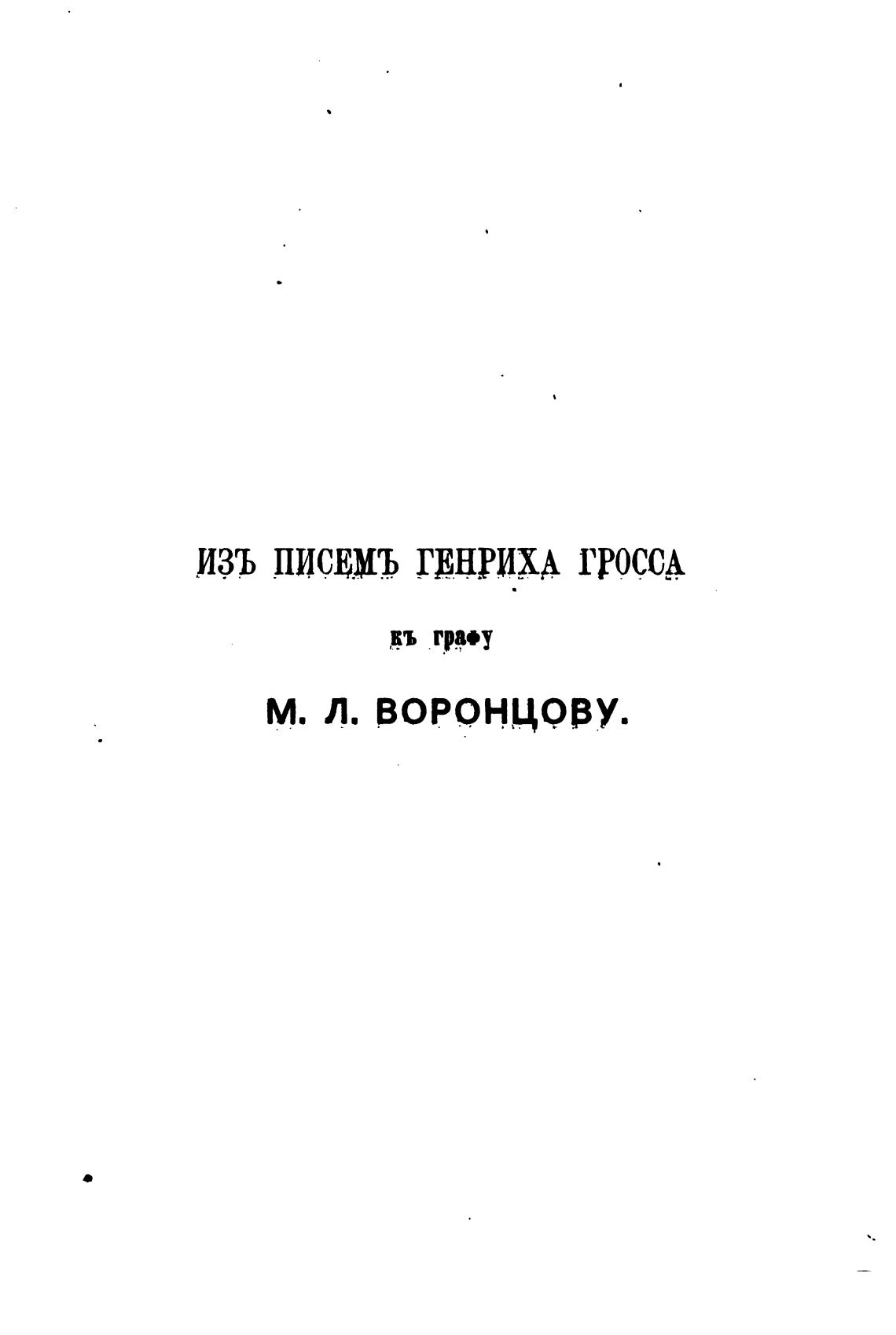 ИЗЪ ПИСЕМЪ ГЕНРИХА ГРОССА

къ графу

М. Л. ВОРОНЦОВУ.